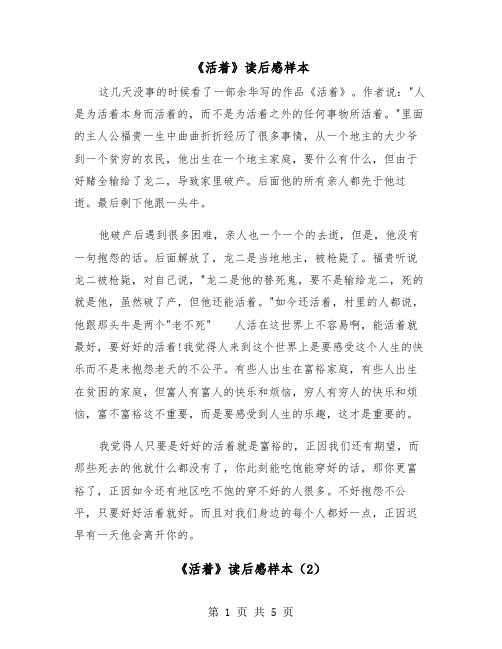 《活着》读后感样本

这几天没事的时候看了一部余华写的作品《活着》。作者说："人是为活着本身而活着的，而不是为活着之外的任何事物所活着。"里面的主人公福贵一生中曲曲折折经历了很多事情，从一个地主的大少爷到一个贫穷的农民，他出生在一个地主家庭，要什么有什么，但由于好赌全输给了龙二，导致家里破产。后面他的所有亲人都先于他过逝。最后剩下他跟一头牛。

他破产后遇到很多困难，亲人也一个一个的去逝，但是，他没有一句抱怨的话。后面解放了，龙二是当地地主，被枪毙了。福贵听说龙二被枪毙，对自己说，"龙二是他的替死鬼，要不是输给龙二，死的就是他，虽然破了产，但他还能活着。"如今还活着，村里的人都说，他跟那头牛是两个"老不死"　　人活在这世界上不容易啊，能活着就最好，要好好的活着!我觉得人来到这个世界上是要感受这个人生的快乐而不是来抱怨老天的不公平。有些人出生在富裕家庭，有些人出生在贫困的家庭，但富人有富人的快乐和烦恼，穷人有穷人的快乐和烦恼，富不富裕这不重要，而是要感受到人生的乐趣，这才是重要的。

我觉得人只要是好好的活着就是富裕的，正因我们还有期望，而那些死去的他就什么都没有了，你此刻能吃饱能穿好的话，那你更富裕了，正因如今还有地区吃不饱的穿不好的人很多。不好抱怨不公平，只要好好活着就好。而且对我们身边的每个人都好一点，正因迟早有一天他会离开你的。

《活着》读后感样本（2）

第 1 页 共 5 页